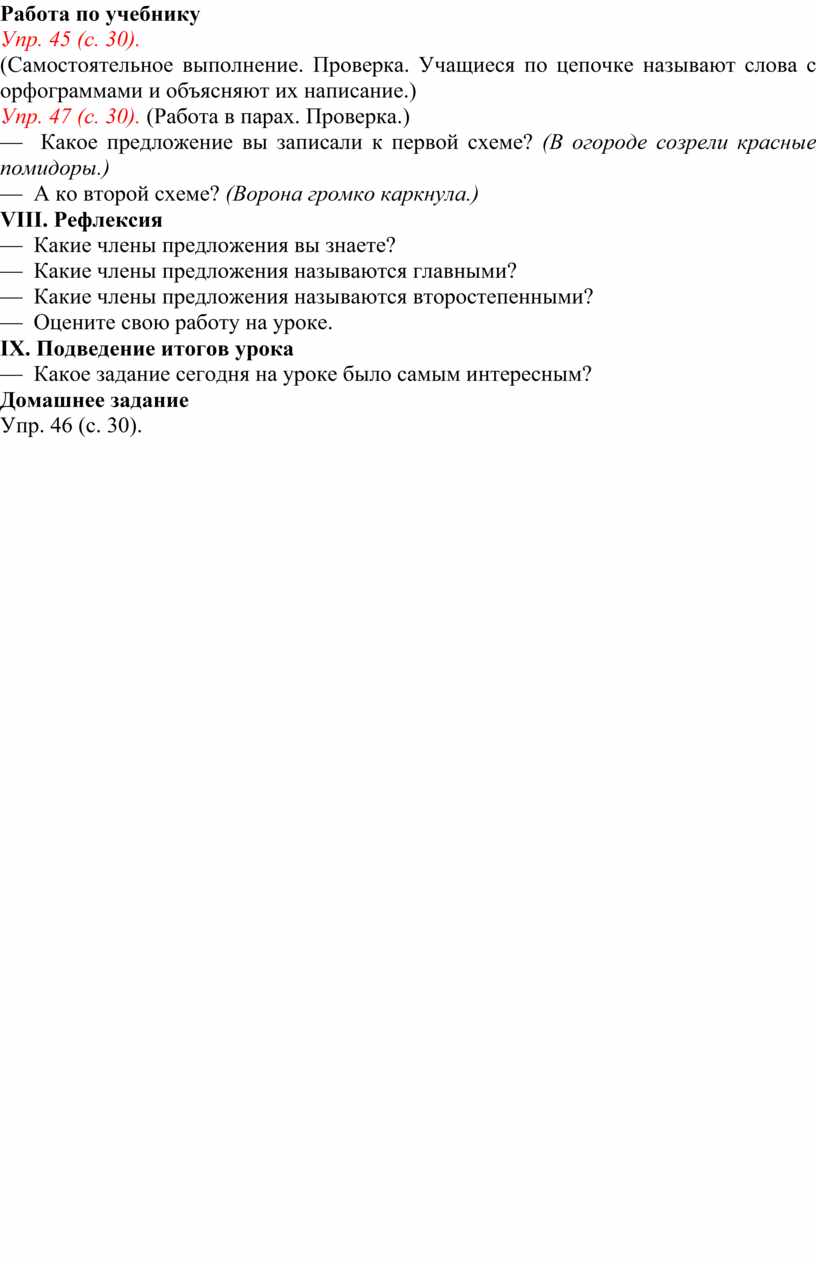 Работа по учебнику
Упр. 45 (с. 30).
(Самостоятельное выполнение. Проверка. Учащиеся по цепочке называют слова с орфограммами и объясняют их написание.)
Упр. 47 (с. 30). (Работа в парах. Проверка.)
— Какое предложение вы записали к первой схеме? (В огороде созрели красные помидоры.)
— А ко второй схеме? (Ворона громко каркнула.)
VIII. Рефлексия
— Какие члены предложения вы знаете?
— Какие члены предложения называются главными?
— Какие члены предложения называются второстепенными?
— Оцените свою работу на уроке.
IX. Подведение итогов урока
— Какое задание сегодня на уроке было самым интересным?
Домашнее задание
Упр. 46 (с. 30).